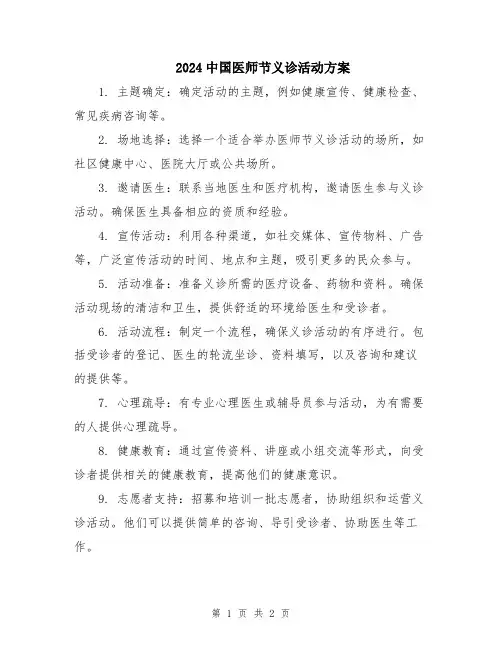 2024 中国医师节义诊活动方案

1. 主题确定：确定活动的主题，例如健康宣传、健康检查、常见疾病咨询等。

2. 场地选择：选择一个适合举办医师节义诊活动的场所，如社区健康中心、医院大厅或公共场所。

3. 邀请医生：联系当地医生和医疗机构，邀请医生参与义诊活动。确保医生具备相应的资质和经验。

4. 宣传活动：利用各种渠道，如社交媒体、宣传物料、广告等，广泛宣传活动的时间、地点和主题，吸引更多的民众参与。

5. 活动准备：准备义诊所需的医疗设备、药物和资料。确保活动现场的清洁和卫生，提供舒适的环境给医生和受诊者。

6. 活动流程：制定一个流程，确保义诊活动的有序进行。包括受诊者的登记、医生的轮流坐诊、资料填写，以及咨询和建议的提供等。

7. 心理疏导：有专业心理医生或辅导员参与活动，为有需要的人提供心理疏导。

8. 健康教育：通过宣传资料、讲座或小组交流等形式，向受诊者提供相关的健康教育，提高他们的健康意识。

9. 志愿者支持：招募和培训一批志愿者，协助组织和运营义诊活动。他们可以提供简单的咨询、导引受诊者、协助医生等工作。

第 1 页 共 2 页